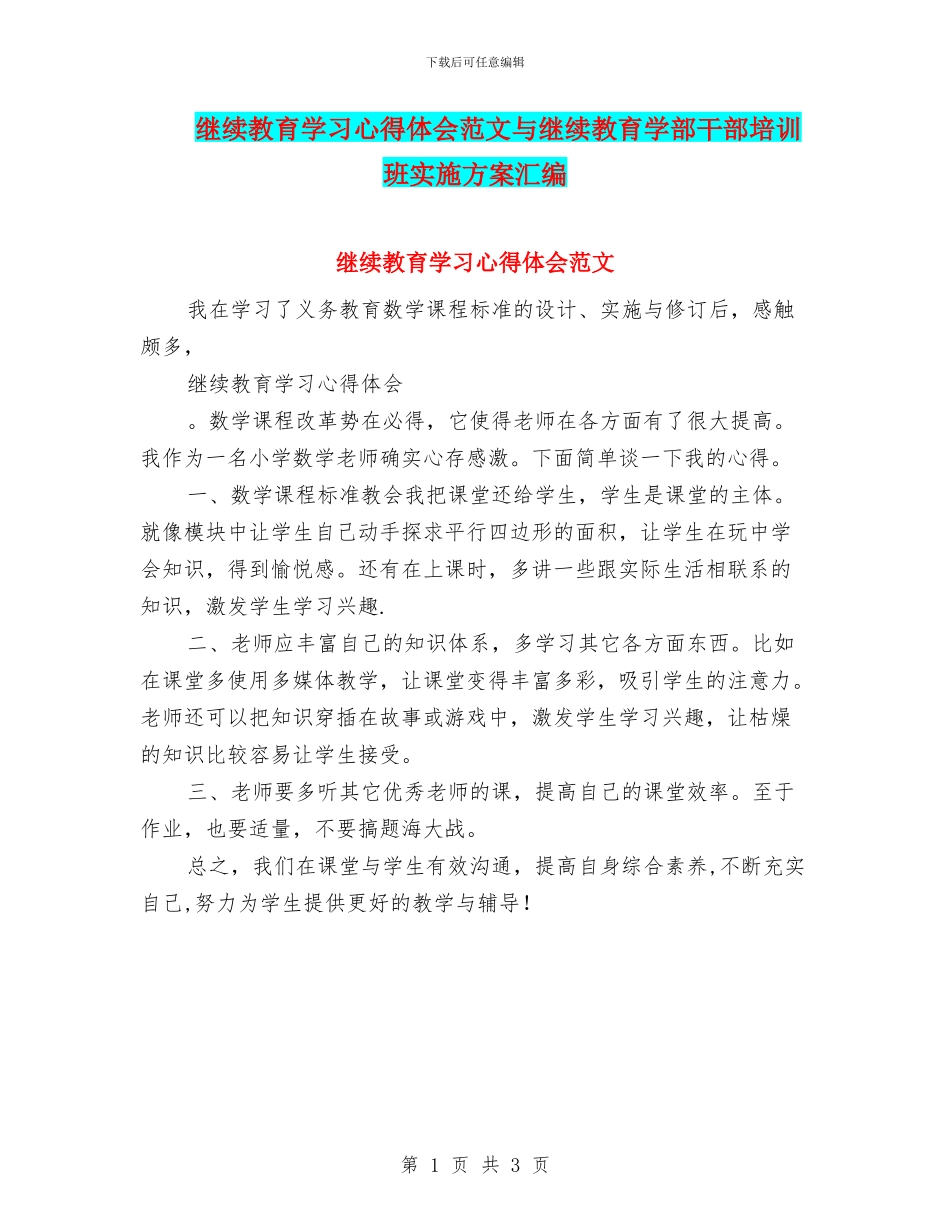 下载后可任意编辑

继续教育学习心得体会范文与继续教育学部干部培训班实施方案汇编

继续教育学习心得体会范文

我在学习了义务教育数学课程标准的设计、实施与修订后，感触颇多，

继续教育学习心得体会

。数学课程改革势在必得，它使得老师在各方面有了很大提高。我作为一名小学数学老师确实心存感激。下面简单谈一下我的心得。

一、数学课程标准教会我把课堂还给学生，学生是课堂的主体。就像模块中让学生自己动手探求平行四边形的面积，让学生在玩中学会知识，得到愉悦感。还有在上课时，多讲一些跟实际生活相联系的知识，激发学生学习兴趣.

二、老师应丰富自己的知识体系，多学习其它各方面东西。比如在课堂多使用多媒体教学，让课堂变得丰富多彩，吸引学生的注意力。老师还可以把知识穿插在故事或游戏中，激发学生学习兴趣，让枯燥的知识比较容易让学生接受。

三、老师要多听其它优秀老师的课，提高自己的课堂效率。至于作业，也要适量，不要搞题海大战。

总之，我们在课堂与学生有效沟通，提高自身综合素养,不断充实自己,努力为学生提供更好的教学与辅导！

第 1 页 共 3 页